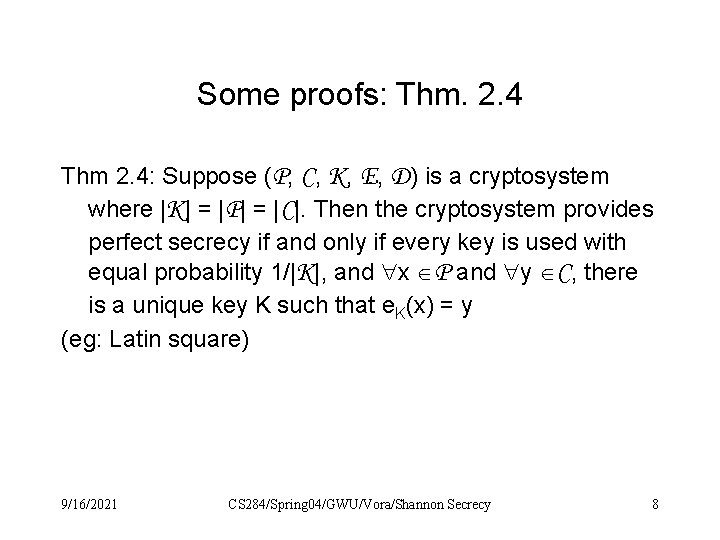 Some proofs: Thm. 2.4

Thm 2.4: Suppose ($\mathcal{P}$, $\mathcal{C}$, $\mathcal{K}$, $\mathcal{E}$, $\mathcal{D}$) is a cryptosystem where $|\mathcal{K}| = |\mathcal{P}| = |\mathcal{C}|$. Then the cryptosystem provides perfect secrecy if and only if every key is used with equal probability $1/|\mathcal{K}|$, and $\forall x \in \mathcal{P}$ and $\forall y \in \mathcal{C}$, there is a unique key K such that $e_K(x) = y$

(eg: Latin square)

9/16/2021 CS284/Spring04/GWU/Vora/Shannon Secrecy 8